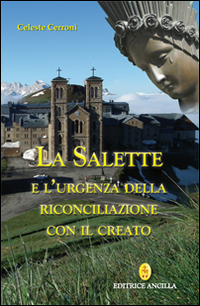 Celeste Cerroni

LA SALETTE

E L'URGENZA DELLA RICONCILIAZIONE CON IL CREATO

EDITRICE ANCILLA